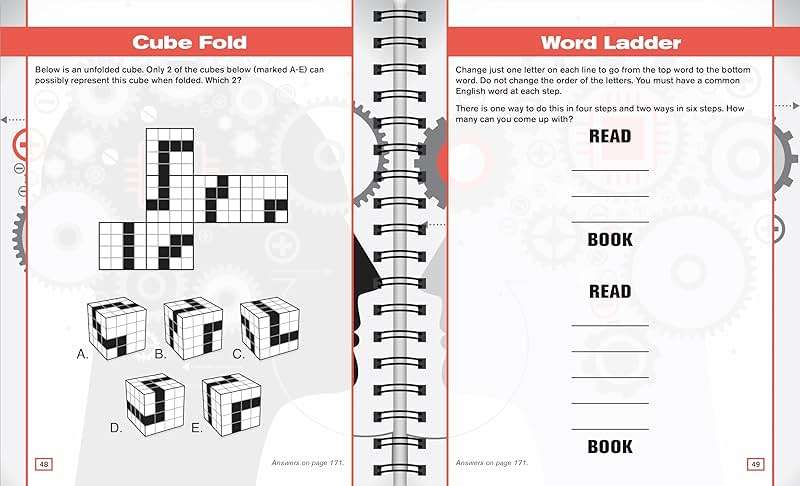 Cube Fold

Below is an unfolded cube. Only 2 of the cubes below (marked A-E) can possibly represent this cube when folded. Which 2?

A. B. C.

D. E.

48

Answers on page 171.

Word Ladder

Change just one letter on each line to go from the top word to the bottom word. Do not change the order of the letters. You must have a common English word at each step.

There is one way to do this in four steps and two ways in six steps. How many can you come up with?

READ

BOOK

READ

BOOK

Answers on page 171.

49